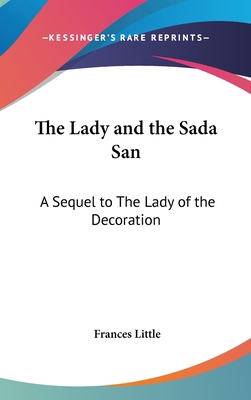 —KESSINGER'S RARE REPRINTS—

The Lady and the Sada San

A Sequel to The Lady of the Decoration

Frances Little